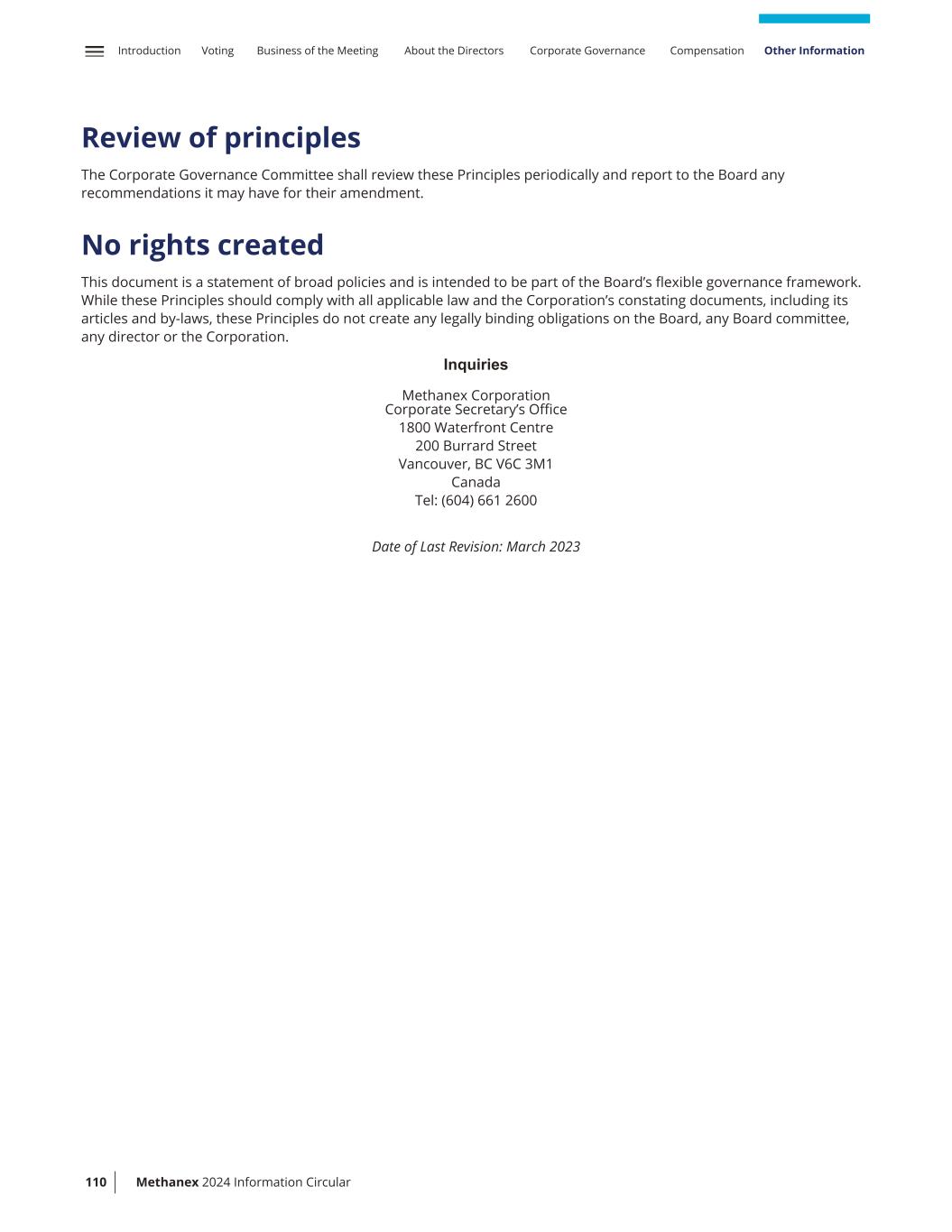 Introduction Voting Business of the Meeting About the Directors Corporate Governance Compensation Other Information

Review of principles

The Corporate Governance Committee shall review these Principles periodically and report to the Board any recommendations it may have for their amendment.

No rights created

This document is a statement of broad policies and is intended to be part of the Board's flexible governance framework. While these Principles should comply with all applicable law and the Corporation's constating documents, including its articles and by-laws, these Principles do not create any legally binding obligations on the Board, any Board committee, any director or the Corporation.

Inquiries

Methanex Corporation
Corporate Secretary's Office
1800 Waterfront Centre
200 Burrard Street
Vancouver, BC V6C 3M1
Canada
Tel: (604) 661 2600

Date of Last Revision: March 2023

110 Methanex 2024 Information Circular